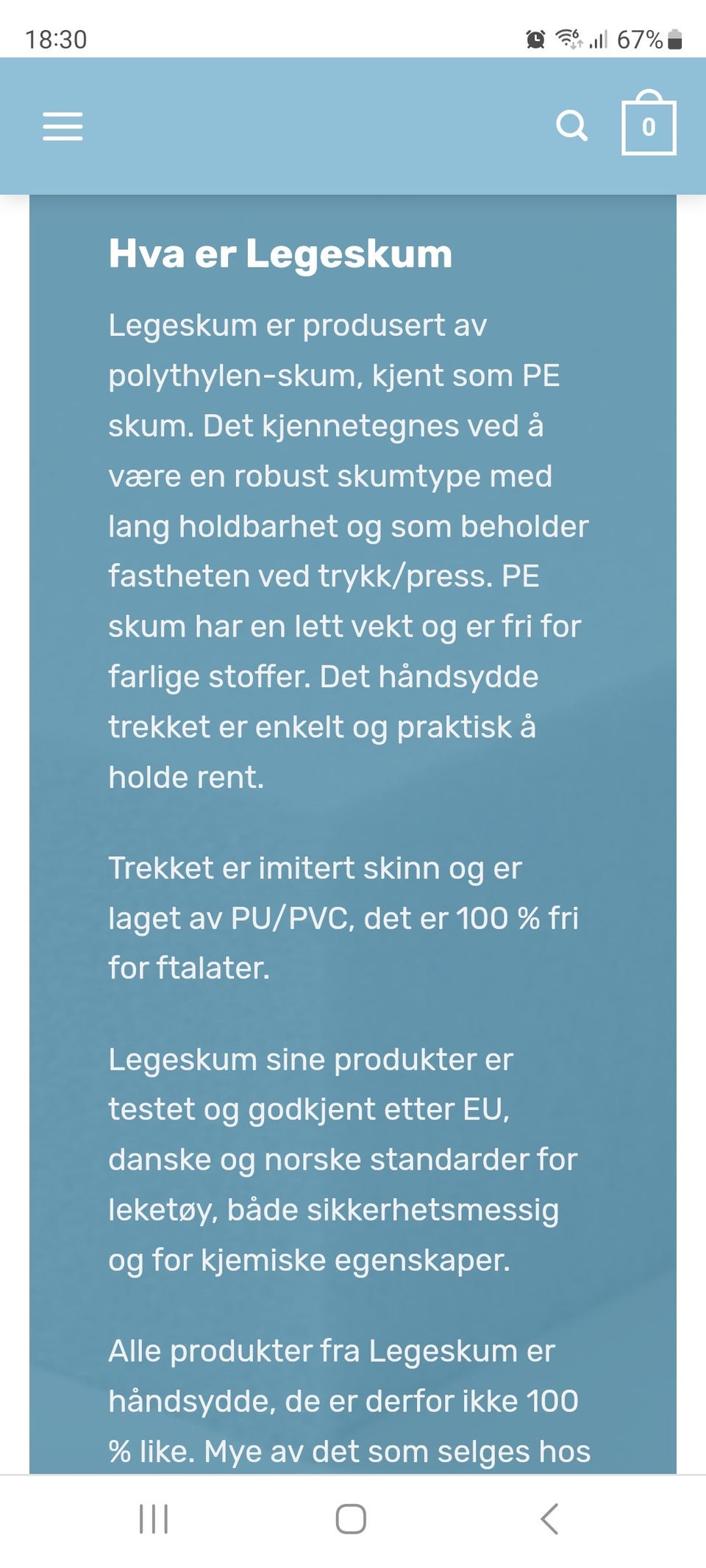 18:30

67%

0

Hva er Legeskum

Legeskum er produsert av polythylen-skum, kjent som PE skum. Det kjennetegnes ved å være en robust skumtype med lang holdbarhet og som beholder fastheten ved trykk/press. PE skum har en lett vekt og er fri for farlige stoffer. Det håndsydde trekket er enkelt og praktisk å holde rent.

Trekket er imitert skinn og er laget av PU/PVC, det er 100 % fri for ftalater.

Legeskum sine produkter er testet og godkjent etter EU, danske og norske standarder for leketøy, både sikkerhetsmessig og for kjemiske egenskaper.

Alle produkter fra Legeskum er håndsydde, de er derfor ikke 100 % like. Mye av det som selges hos